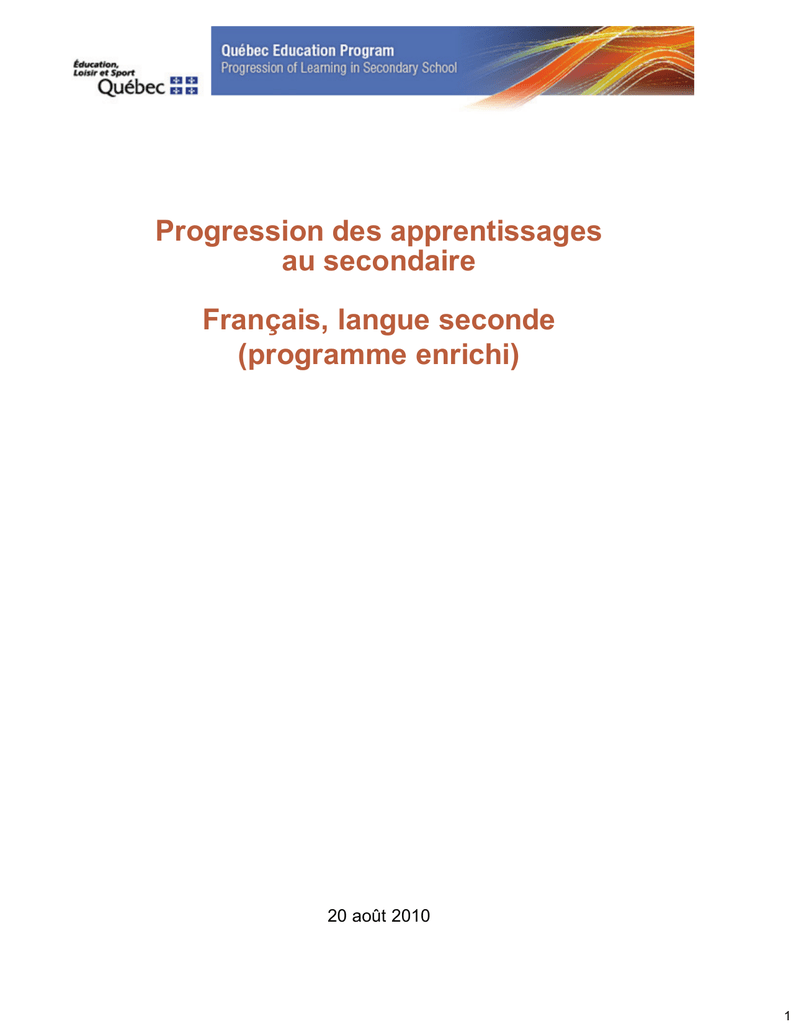 Éducation, Loisir et Sport
Québec

Québec Education Program
Progression of Learning in Secondary School

Progression des apprentissages au secondaire

Français, langue seconde (programme enrichi)

20 août 2010

1